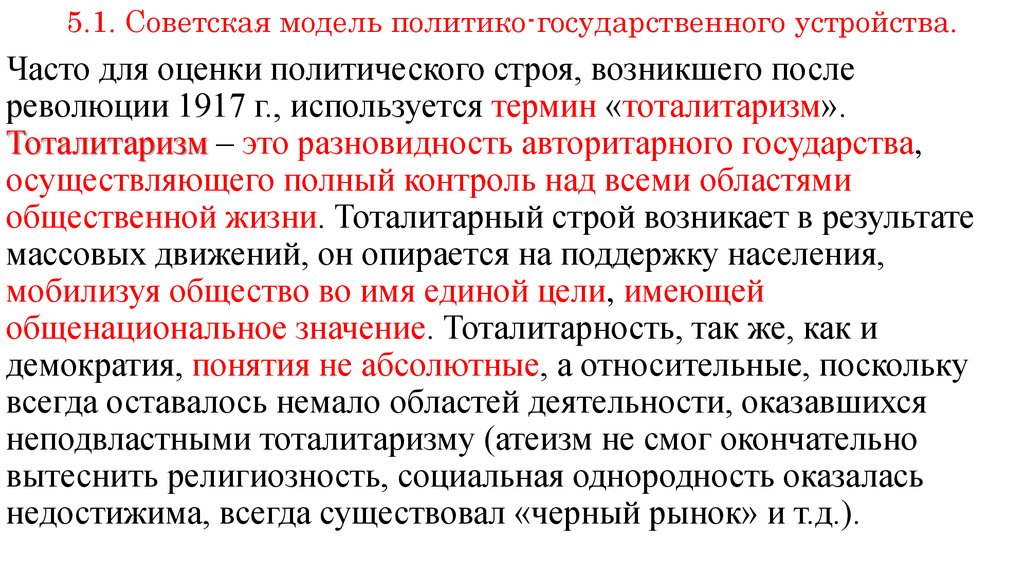 5.1. Советская модель политико-государственного устройства.

Часто для оценки политического строя, возникшего после революции 1917 г., используется термин «тоталитаризм». Тоталитаризм – это разновидность авторитарного государства, осуществляющего полный контроль над всеми областями общественной жизни. Тоталитарный строй возникает в результате массовых движений, он опирается на поддержку населения, мобилизуя общество во имя единой цели, имеющей общенациональное значение. Тоталитарность, так же, как и демократия, понятия не абсолютные, а относительные, поскольку всегда оставалось немало областей деятельности, оказавшихся неподвластными тоталитаризму (атеизм не смог окончательно вытеснить религиозность, социальная однородность оказалась недостижима, всегда существовал «черный рынок» и т.д.).